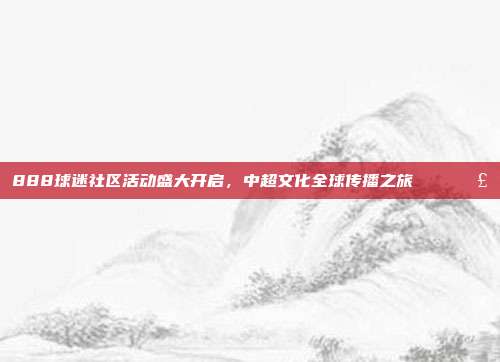 888球迷社区活动盛大开启，中超文化全球传播之旅 £